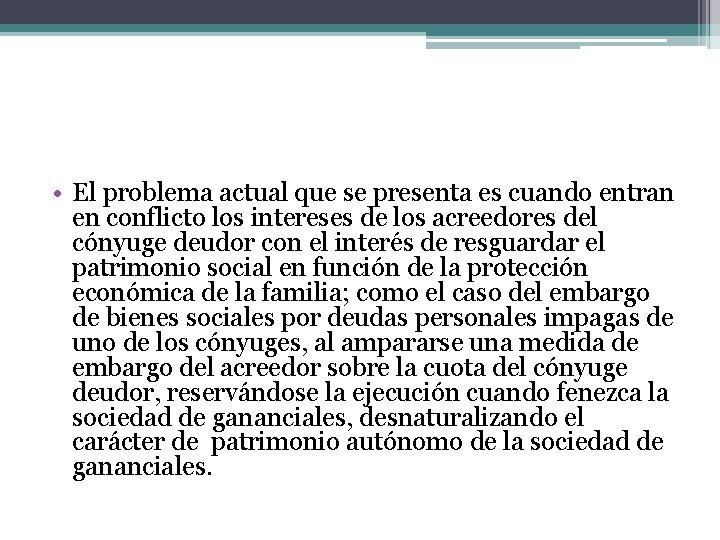 • El problema actual que se presenta es cuando entran en conflicto los intereses de los acreedores del cónyuge deudor con el interés de resguardar el patrimonio social en función de la protección económica de la familia; como el caso del embargo de bienes sociales por deudas personales impagas de uno de los cónyuges, al ampararse una medida de embargo del acreedor sobre la cuota del cónyuge deudor, reservándose la ejecución cuando fenezca la sociedad de gananciales, desnaturalizando el carácter de patrimonio autónomo de la sociedad de gananciales.